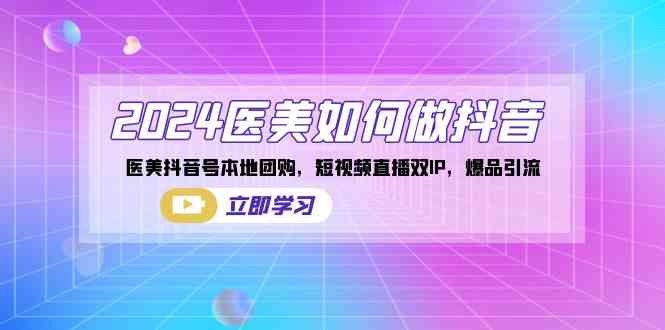 2024医美如何做抖音

医美抖音号本地团购，短视频直播双IP，爆品引流

立即学习